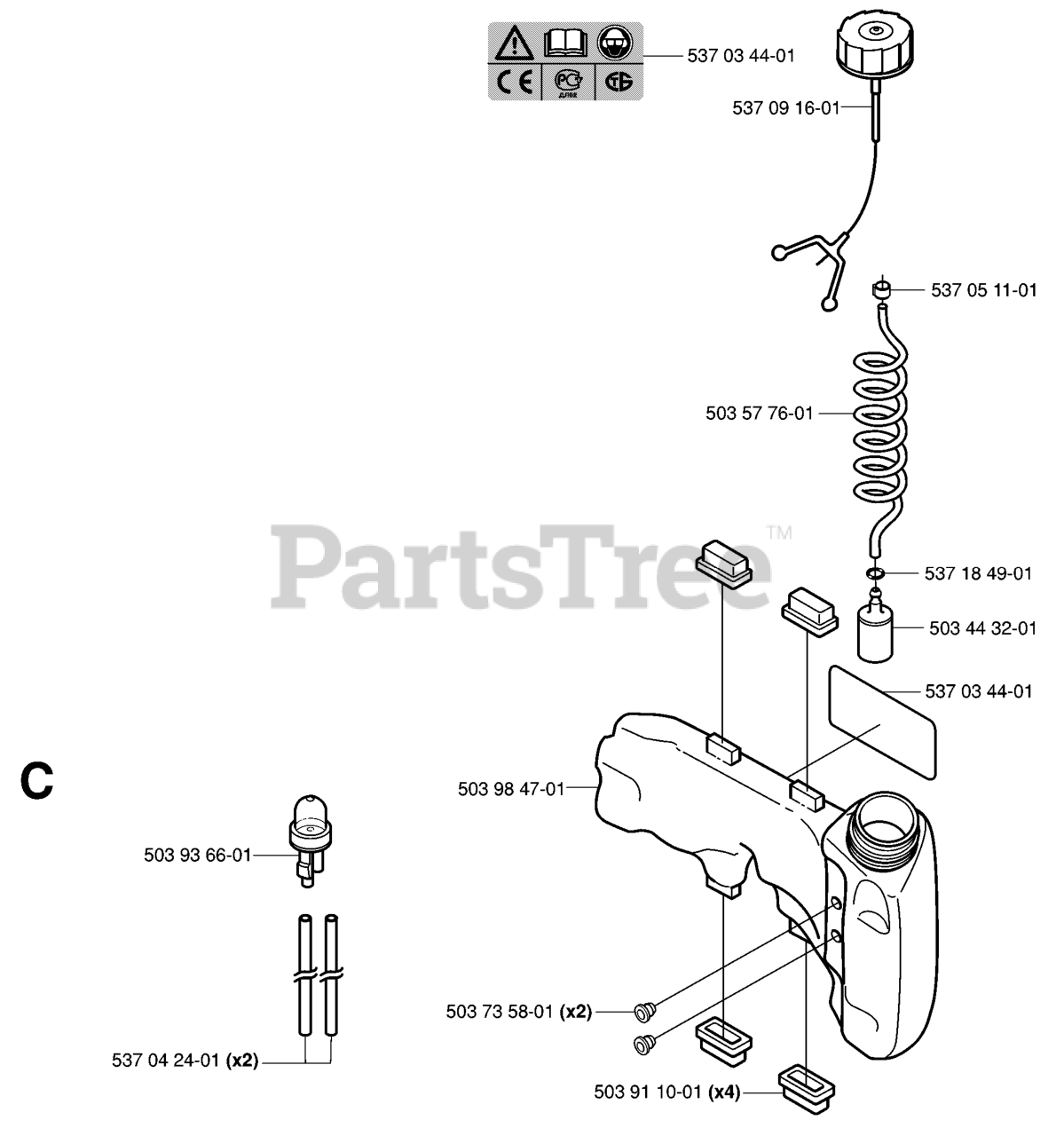 CE

537 03 44-01

537 09 16-01

537 05 11-01

503 57 76-01

PartsTree™

537 18 49-01

503 44 32-01

537 03 44-01

C

503 98 47-01

503 93 66-01

503 73 58-01 (x2)

537 04 24-01 (x2)

503 91 10-01 (x4)